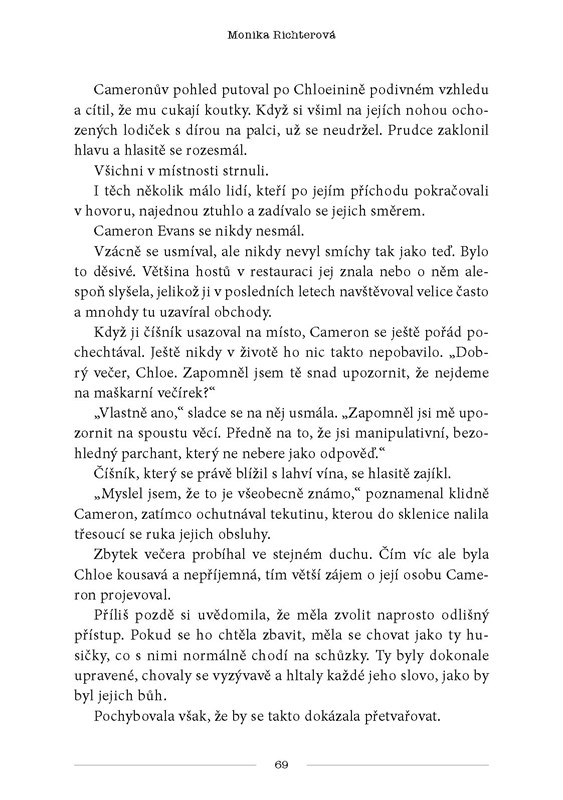 Monika Richterová

Cameronův pohled putoval po Chloeinině podivném vzhledu a cítil, že mu cukají koutky. Když si všiml na jejích nohou ochozených lodiček s dírou na palci, už se neudržel. Prudce zaklonil hlavu a hlasitě se rozesmál.

Všichni v místnosti strnuli.

I těch několik málo lidí, kteří po jejím příchodu pokračovali v hovoru, najednou ztuhlo a zadívalo se jejich směrem.

Cameron Evans se nikdy nesmál.

Vzácně se usmíval, ale nikdy nevyl smíchy tak jako teď. Bylo to děsivé. Většina hostů v restauraci jej znala nebo o něm alespoň slyšela, jelikož ji v posledních letech navštěvoval velice často a mnohdy tu uzavíral obchody.

Když ji číšník usazoval na místo, Cameron se ještě pořád pochechtával. Ještě nikdy v životě ho nic takto nepobavilo. „Dobrý večer, Chloe. Zapomněl jsem tě snad upozornit, že nejdeme na maškarní večírek?“

„Vlastně ano,“ sladce se na něj usmála. „Zapomněl jsi mě upozornit na spoustu věcí. Předně na to, že jsi manipulativní, bezohledný parchant, který ne nebere jako odpověď.“

Číšník, který se právě blížil s lahví vína, se hlasitě zajíkl.

„Myslel jsem, že to je všeobecně známo,“ poznamenal klidně Cameron, zatímco ochutnával tekutinu, kterou do sklenice nalila třesoucí se ruka jejich obsluhy.

Zbytek večera probíhal ve stejném duchu. Čím víc ale byla Chloe kousavá a nepříjemná, tím větší zájem o její osobu Cameron projevoval.

Příliš pozdě si uvědomila, že měla zvolit naprosto odlišný přístup. Pokud se ho chtěla zbavit, měla se chovat jako ty husičky, co s nimi normálně chodí na schůzky. Ty byly dokonale upravené, chovaly se vyzývavě a hltaly každé jeho slovo, jako by byl jejich bůh.

Pochybovala však, že by se takto dokázala přetvařovat.

69